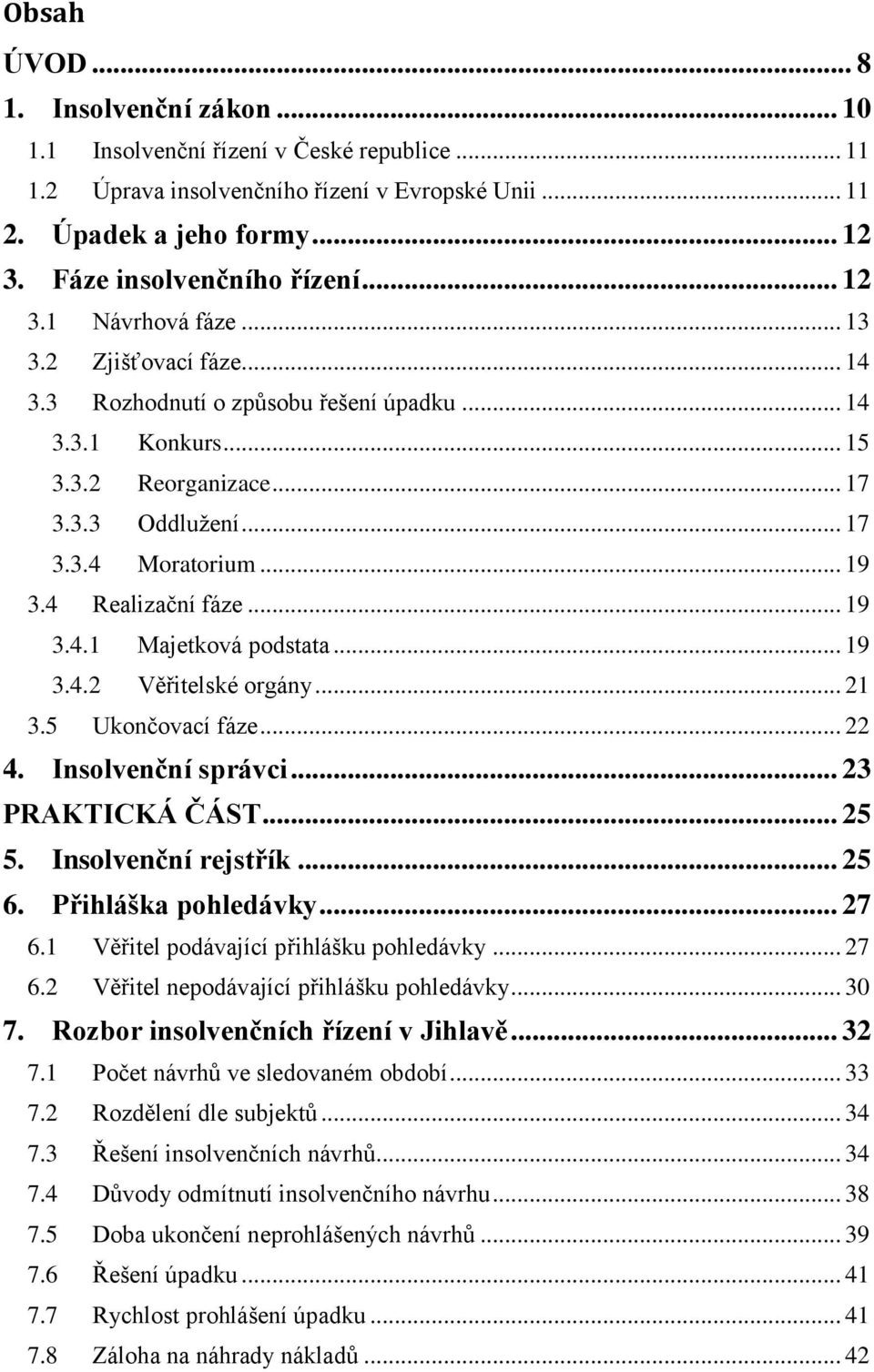 Obsah

ÚVOD ... 8
1. Insolvenční zákon ... 10
1.1 Insolvenční řízení v České republice ... 11
1.2 Úprava insolvenčního řízení v Evropské Unii ... 11
2. Úpadek a jeho formy ... 12
3. Fáze insolvenčního řízení ... 12
3.1 Návrhová fáze ... 13
3.2 Zjišťovací fáze ... 14
3.3 Rozhodnutí o způsobu řešení úpadku ... 14
3.3.1 Konkurs ... 15
3.3.2 Reorganizace ... 17
3.3.3 Oddlužení ... 17
3.3.4 Moratorium ... 19
3.4 Realizační fáze ... 19
3.4.1 Majetková podstata ... 19
3.4.2 Věřitelské orgány ... 21
3.5 Ukončovací fáze ... 22
4. Insolvenční správci ... 23
PRAKTICKÁ ČÁST ... 25
5. Insolvenční rejstřík ... 25
6. Přihláška pohledávky ... 27
6.1 Věřitel podávající přihlášku pohledávky ... 27
6.2 Věřitel nepodávající přihlášku pohledávky ... 30
7. Rozbor insolvenčních řízení v Jihlavě ... 32
7.1 Počet návrhů ve sledovaném období ... 33
7.2 Rozdělení dle subjektů ... 34
7.3 Řešení insolvenčních návrhů ... 34
7.4 Důvody odmítnutí insolvenčního návrhu ... 38
7.5 Doba ukončení neprohlášených návrhů ... 39
7.6 Řešení úpadku ... 41
7.7 Rychlost prohlášení úpadku ... 41
7.8 Záloha na náhrady nákladů ... 42